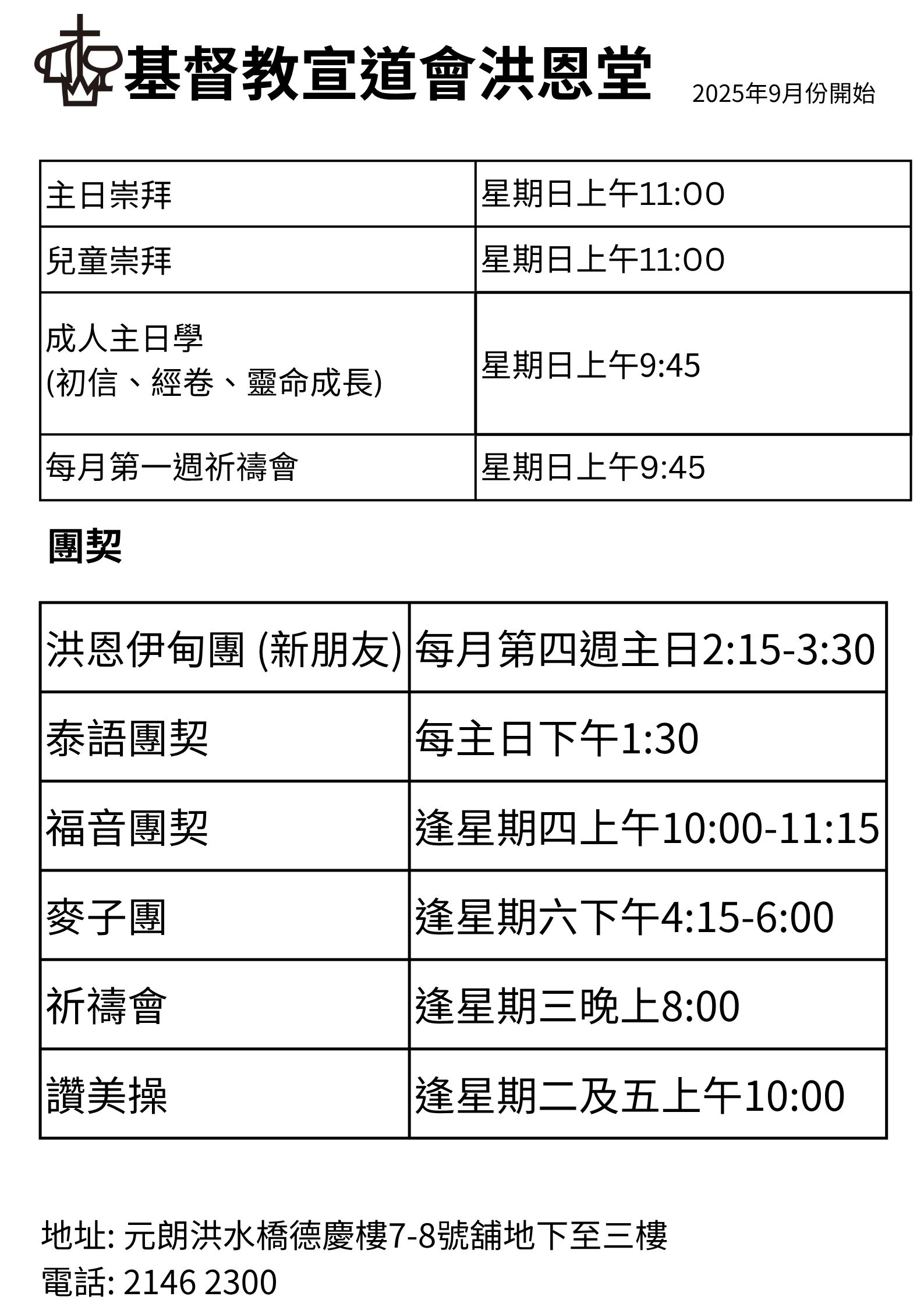 基督教宣道會洪恩堂 2025年9月份開始

| 主日崇拜 | 星期日上午11:00 |
|---|---|
| 兒童崇拜 | 星期日上午11:00 |
| 成人主日學 (初信、經卷、靈命成長) | 星期日上午9:45 |
| 每月第一週祈禱會 | 星期日上午9:45 |

團契

| 洪恩伊甸團 (新朋友) | 每月第四週主日2:15-3:30 |
|---|---|
| 泰語團契 | 每主日下午1:30 |
| 福音團契 | 逢星期四上午10:00-11:15 |
| 麥子團 | 逢星期六下午4:15-6:00 |
| 祈禱會 | 逢星期三晚上8:00 |
| 讚美操 | 逢星期二及五上午10:00 |

地址: 元朗洪水橋德慶樓7-8號舖地下至三樓
電話: 2146 2300